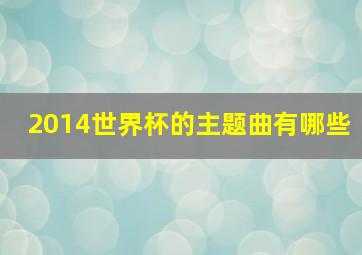 2014世界杯的主题曲有哪些